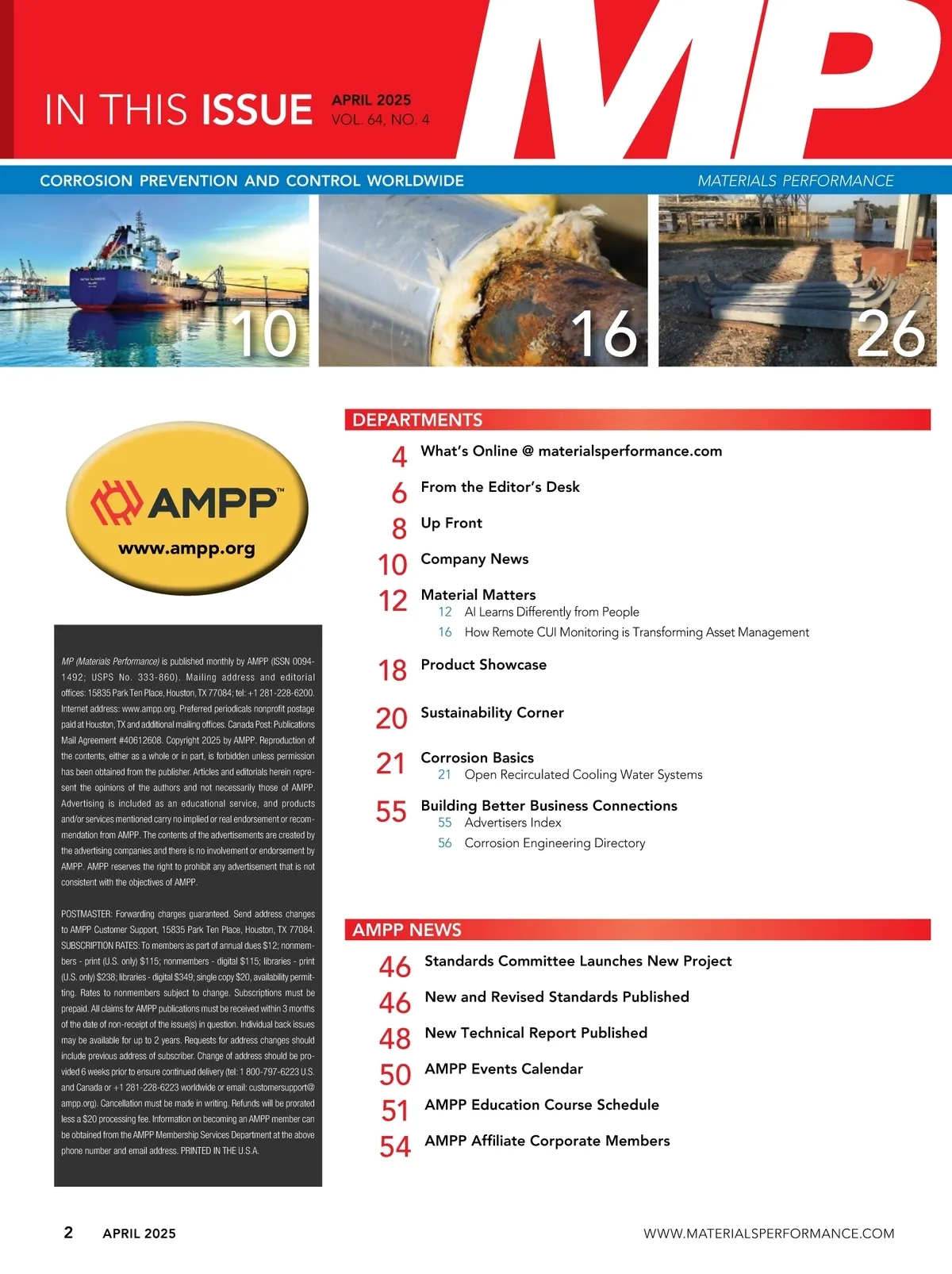 IN THIS ISSUE APRIL 2025 VOL. 64, NO. 4

MP

CORROSION PREVENTION AND CONTROL WORLDWIDE

MATERIALS PERFORMANCE

10

16

26

AMPP™
www.ampp.org

MP (Materials Performance) is published monthly by AMPP (ISSN 0094-1492; USPS No. 333-860). Mailing address and editorial offices: 15835 Park Ten Place, Houston, TX 77084; tel: +1 281-228-6200. Internet address: www.ampp.org. Preferred periodicals nonprofit postage paid at Houston, TX and additional mailing offices. Canada Post: Publications Mail Agreement #40612608. Copyright 2025 by AMPP. Reproduction of the contents, either as a whole or in part, is forbidden unless permission has been obtained from the publisher. Articles and editorials herein represent the opinions of the authors and not necessarily those of AMPP. Advertising is included as an educational service, and products and/or services mentioned carry no implied or real endorsement or recommendation from AMPP. The contents of the advertisements are created by the advertising companies and there is no involvement or endorsement by AMPP. AMPP reserves the right to prohibit any advertisement that is not consistent with the objectives of AMPP.

POSTMASTER: Forwarding charges guaranteed. Send address changes to AMPP Customer Support, 15835 Park Ten Place, Houston, TX 77084. SUBSCRIPTION RATES: To members as part of annual dues $12; nonmembers - print (U.S. only) $115; nonmembers - digital $115; libraries - print (U.S. only) $238; libraries - digital $349; single copy $20, availability permitting. Rates to nonmembers subject to change. Subscriptions must be prepaid. All claims for AMPP publications must be received within 3 months of the date of non-receipt of the issue(s) in question. Individual back issues may be available for up to 2 years. Requests for address changes should include previous address of subscriber. Change of address should be provided 6 weeks prior to ensure continued delivery (tel: 1 800-797-6223 U.S. and Canada or +1 281-228-6223 worldwide or email: customersupport@ampp.org). Cancellation must be made in writing. Refunds will be prorated less a $20 processing fee. Information on becoming an AMPP member can be obtained from the AMPP Membership Services Department at the above phone number and email address. PRINTED IN THE U.S.A.

DEPARTMENTS

4 What's Online @ materialsperformance.com

6 From the Editor's Desk

8 Up Front

10 Company News

12 Material Matters
12 AI Learns Differently from People
16 How Remote CUI Monitoring is Transforming Asset Management

18 Product Showcase

20 Sustainability Corner

21 Corrosion Basics
21 Open Recirculated Cooling Water Systems

55 Building Better Business Connections
55 Advertisers Index
56 Corrosion Engineering Directory

AMPP NEWS

46 Standards Committee Launches New Project

46 New and Revised Standards Published

48 New Technical Report Published

50 AMPP Events Calendar

51 AMPP Education Course Schedule

54 AMPP Affiliate Corporate Members

2 APRIL 2025

WWW.MATERIALSPERFORMANCE.COM